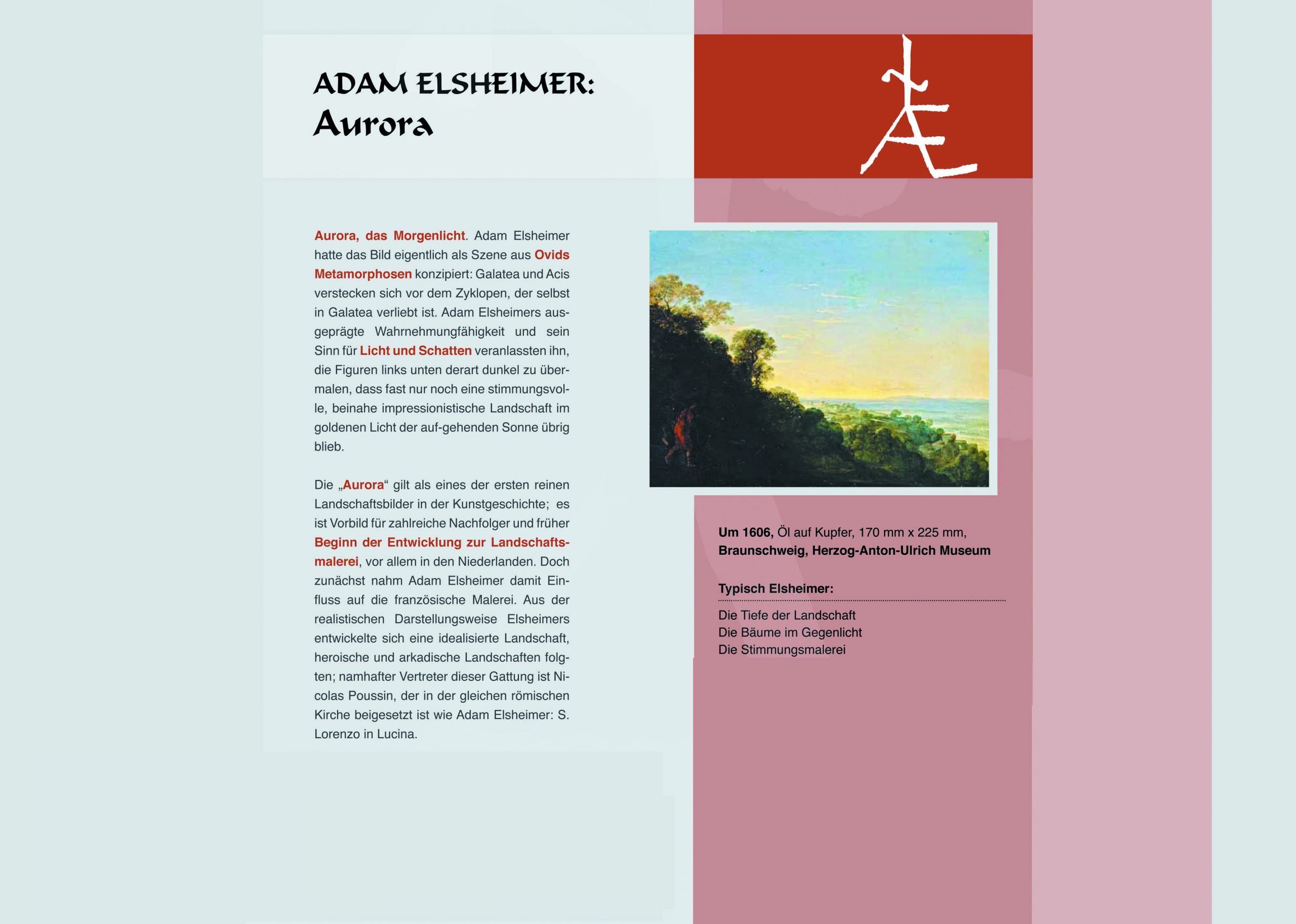 ADAM ELSHEIMER:
Aurora

Aurora, das Morgenlicht. Adam Elsheimer hatte das Bild eigentlich als Szene aus Ovids Metamorphosen konzipiert: Galatea und Acis verstecken sich vor dem Zyklopen, der selbst in Galatea verliebt ist. Adam Elsheimers ausgeprägte Wahrnehmungfähigkeit und sein Sinn für Licht und Schatten veranlassten ihn, die Figuren links unten derart dunkel zu übermalen, dass fast nur noch eine stimmungsvolle, beinahe impressionistische Landschaft im goldenen Licht der auf-gehenden Sonne übrig blieb.

Die „Aurora“ gilt als eines der ersten reinen Landschaftsbilder in der Kunstgeschichte; es ist Vorbild für zahlreiche Nachfolger und früher Beginn der Entwicklung zur Landschaftsmalerei, vor allem in den Niederlanden. Doch zunächst nahm Adam Elsheimer damit Einfluss auf die französische Malerei. Aus der realistischen Darstellungsweise Elsheimers entwickelte sich eine idealisierte Landschaft, heroische und arkadische Landschaften folgten; namhafter Vertreter dieser Gattung ist Nicolas Poussin, der in der gleichen römischen Kirche beigesetzt ist wie Adam Elsheimer: S. Lorenzo in Lucina.

Um 1606, Öl auf Kupfer, 170 mm x 225 mm, Braunschweig, Herzog-Anton-Ulrich Museum

Typisch Elsheimer:

Die Tiefe der Landschaft
Die Bäume im Gegenlicht
Die Stimmungsmalerei